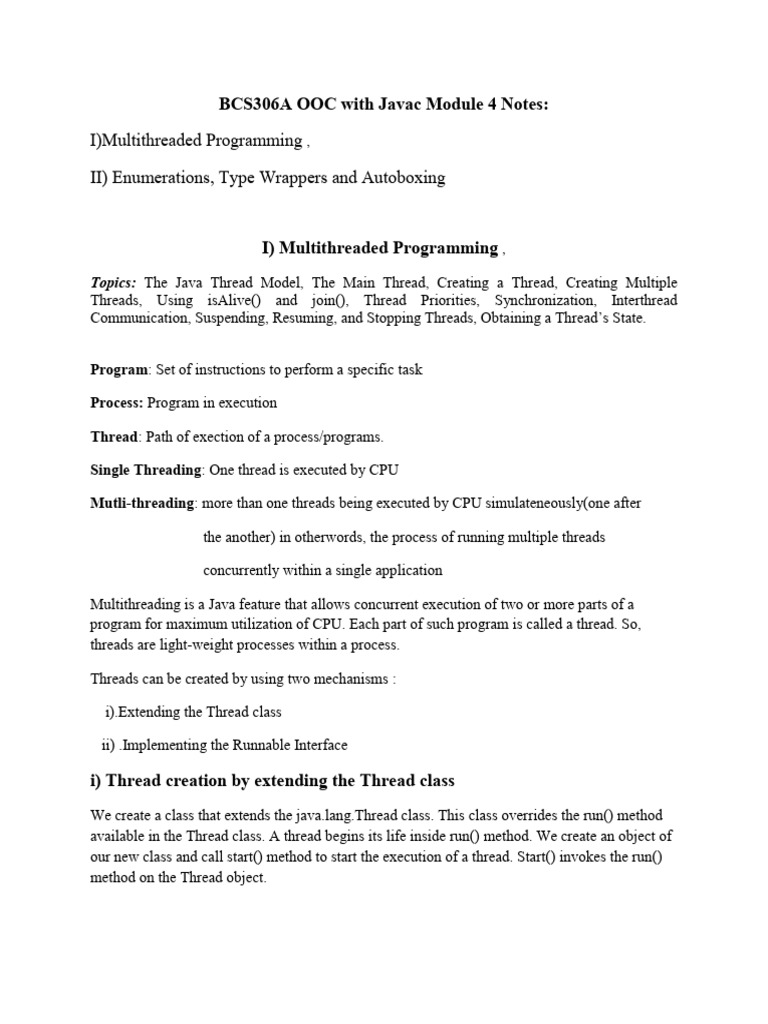 BCS306A OOC with Javac Module 4 Notes:

I)Multithreaded Programming ,

II) Enumerations, Type Wrappers and Autoboxing

I) Multithreaded Programming ,

Topics: The Java Thread Model, The Main Thread, Creating a Thread, Creating Multiple Threads, Using isAlive() and join(), Thread Priorities, Synchronization, Interthread Communication, Suspending, Resuming, and Stopping Threads, Obtaining a Thread's State.

Program: Set of instructions to perform a specific task

Process: Program in execution

Thread: Path of exection of a process/programs.

Single Threading: One thread is executed by CPU

Mutli-threading: more than one threads being executed by CPU simulateneously(one after the another) in otherwords, the process of running multiple threads concurrently within a single application

Multithreading is a Java feature that allows concurrent execution of two or more parts of a program for maximum utilization of CPU. Each part of such program is called a thread. So, threads are light-weight processes within a process.

Threads can be created by using two mechanisms :

i).Extending the Thread class

ii) .Implementing the Runnable Interface

i) Thread creation by extending the Thread class

We create a class that extends the java.lang.Thread class. This class overrides the run() method available in the Thread class. A thread begins its life inside run() method. We create an object of our new class and call start() method to start the execution of a thread. Start() invokes the run() method on the Thread object.